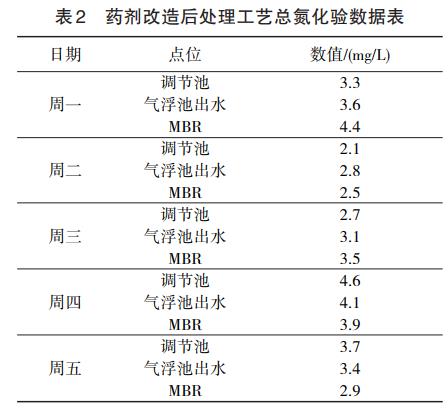 表2 药剂改造后处理工艺总氮化验数据表

| 日期 | 点位 | 数值/(mg/L) |
|---|---|---|
| 周一 | 调节池 | 3.3 |
|  | 气浮池出水 | 3.6 |
|  | MBR | 4.4 |
| 周二 | 调节池 | 2.1 |
|  | 气浮池出水 | 2.8 |
|  | MBR | 2.5 |
| 周三 | 调节池 | 2.7 |
|  | 气浮池出水 | 3.1 |
|  | MBR | 3.5 |
| 周四 | 调节池 | 4.6 |
|  | 气浮池出水 | 4.1 |
|  | MBR | 3.9 |
| 周五 | 调节池 | 3.7 |
|  | 气浮池出水 | 3.4 |
|  | MBR | 2.9 |